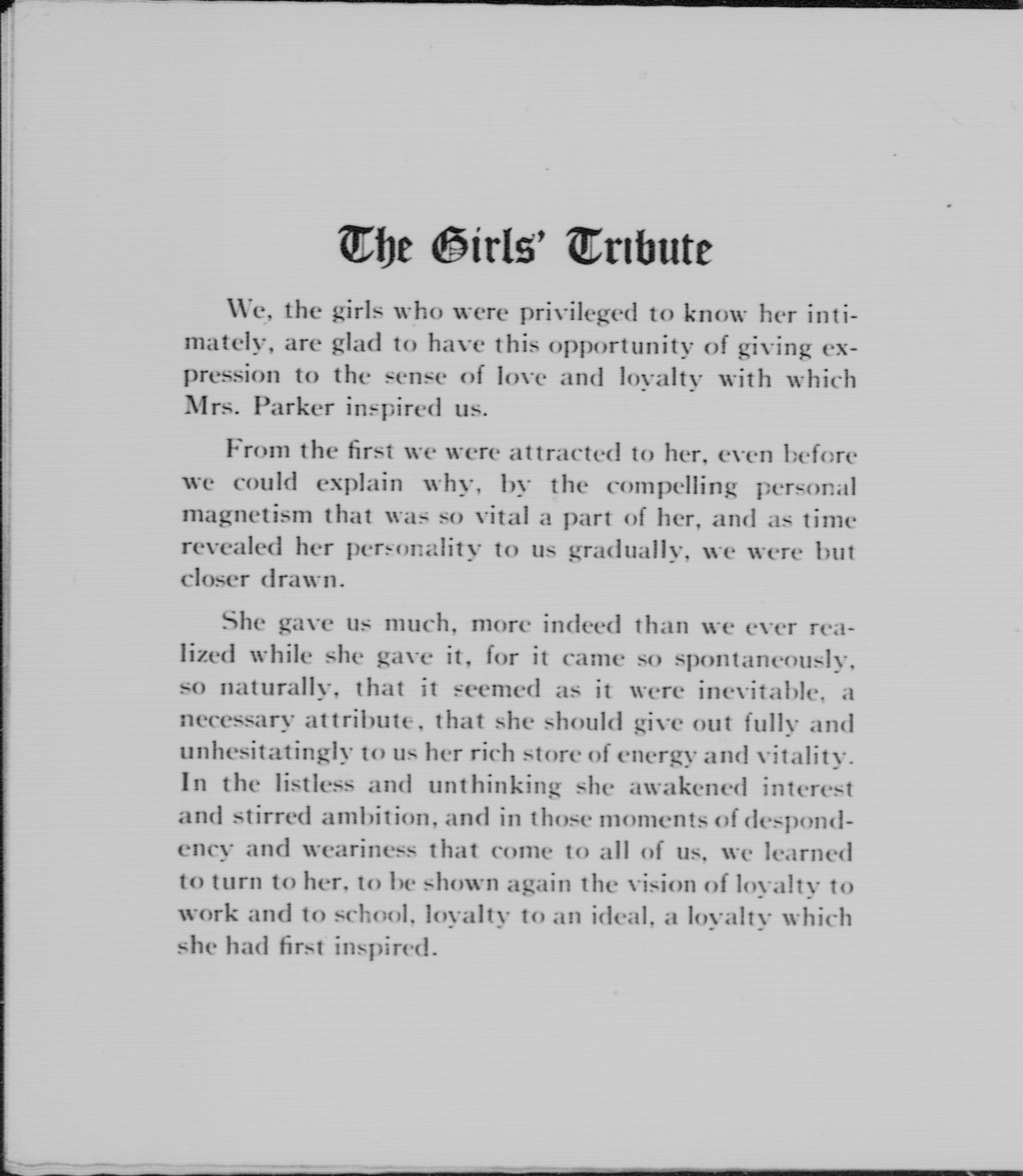 The Girls' Tribute

We, the girls who were privileged to know her intimately, are glad to have this opportunity of giving expression to the sense of love and loyalty with which Mrs. Parker inspired us.

From the first we were attracted to her, even before we could explain why, by the compelling personal magnetism that was so vital a part of her, and as time revealed her personality to us gradually, we were but closer drawn.

She gave us much, more indeed than we ever realized while she gave it, for it came so spontaneously, so naturally, that it seemed as it were inevitable, a necessary attribute, that she should give out fully and unhesitatingly to us her rich store of energy and vitality. In the listless and unthinking she awakened interest and stirred ambition, and in those moments of despondency and weariness that come to all of us, we learned to turn to her, to be shown again the vision of loyalty to work and to school, loyalty to an ideal, a loyalty which she had first inspired.